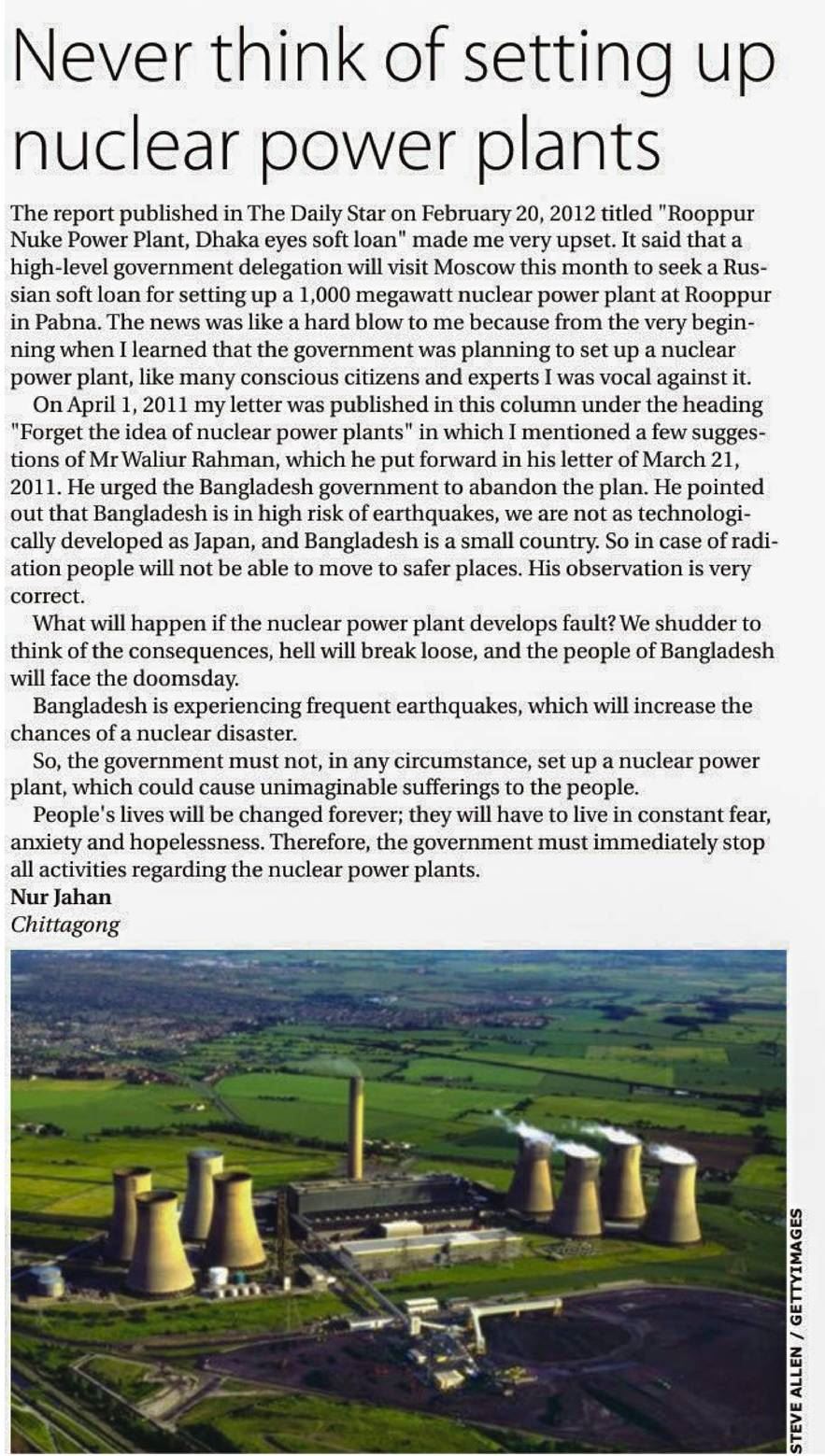 Never think of setting up nuclear power plants

The report published in The Daily Star on February 20, 2012 titled "Rooppur Nuke Power Plant, Dhaka eyes soft loan" made me very upset. It said that a high-level government delegation will visit Moscow this month to seek a Russian soft loan for setting up a 1,000 megawatt nuclear power plant at Rooppur in Pabna. The news was like a hard blow to me because from the very beginning when I learned that the government was planning to set up a nuclear power plant, like many conscious citizens and experts I was vocal against it.

On April 1, 2011 my letter was published in this column under the heading "Forget the idea of nuclear power plants" in which I mentioned a few suggestions of Mr Waliur Rahman, which he put forward in his letter of March 21, 2011. He urged the Bangladesh government to abandon the plan. He pointed out that Bangladesh is in high risk of earthquakes, we are not as technologically developed as Japan, and Bangladesh is a small country. So in case of radiation people will not be able to move to safer places. His observation is very correct.

What will happen if the nuclear power plant develops fault? We shudder to think of the consequences, hell will break loose, and the people of Bangladesh will face the doomsday.

Bangladesh is experiencing frequent earthquakes, which will increase the chances of a nuclear disaster.

So, the government must not, in any circumstance, set up a nuclear power plant, which could cause unimaginable sufferings to the people.

People's lives will be changed forever; they will have to live in constant fear, anxiety and hopelessness. Therefore, the government must immediately stop all activities regarding the nuclear power plants.

Nur Jahan
Chittagong

STEVE ALLEN / GETTYIMAGES